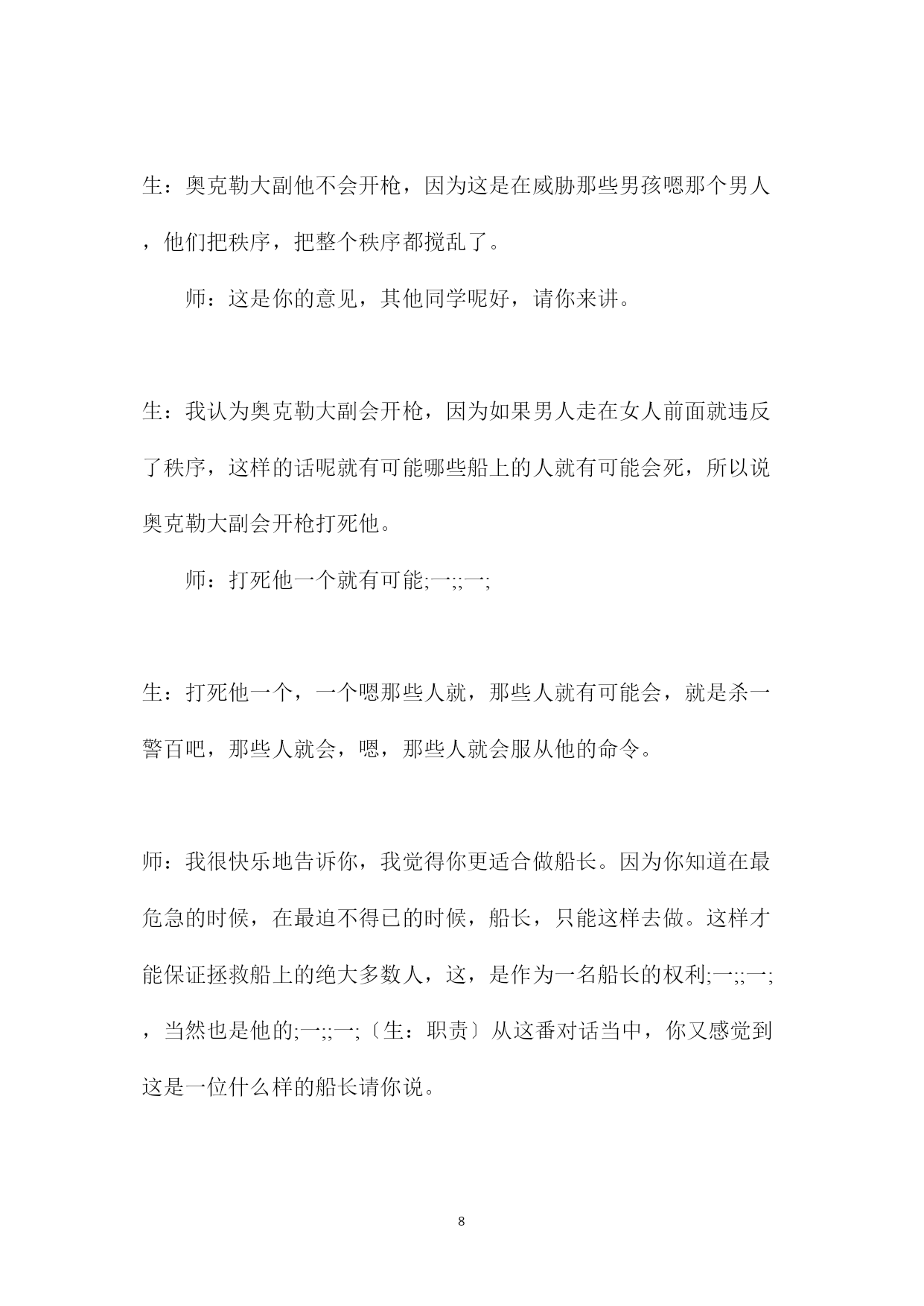 生：奥克勒大副他不会开枪，因为这是在威胁那些男孩嗯那个男人，他们把秩序，把整个秩序都搅乱了。

师：这是你的意见，其他同学呢好，请你来讲。

生：我认为奥克勒大副会开枪，因为如果男人走在女人前面就违反了秩序，这样的话呢就有可能哪些船上的人就有可能会死，所以说奥克勒大副会开枪打死他。

师：打死他一个就有可能;一;;一;

生：打死他一个，一个嗯那些人就，那些人就有可能会，就是杀一警百吧，那些人就会，嗯，那些人就会服从他的命令。

师：我很快乐地告诉你，我觉得你更适合做船长。因为你知道在最危急的时候，在最迫不得已的时候，船长，只能这样去做。这样才能保证拯救船上的绝大多数人，这，是作为一名船长的权利;一;;一;，当然也是他的;一;;一;〔生：职责〕从这番对话当中，你又感觉到这是一位什么样的船长请你说。

8